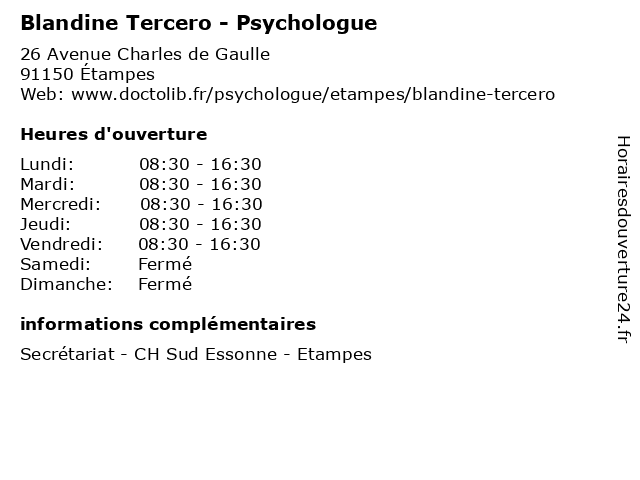 Blandine Tercero - Psychologue

26 Avenue Charles de Gaulle
91150 Étampes
Web: www.doctolib.fr/psychologue/etampes/blandine-tercero

Heures d'ouverture

Lundi: 08:30 - 16:30
Mardi: 08:30 - 16:30
Mercredi: 08:30 - 16:30
Jeudi: 08:30 - 16:30
Vendredi: 08:30 - 16:30
Samedi: Fermé
Dimanche: Fermé

informations complémentaires

Secrétariat - CH Sud Essonne - Etampes

Horairesdouverture24.fr